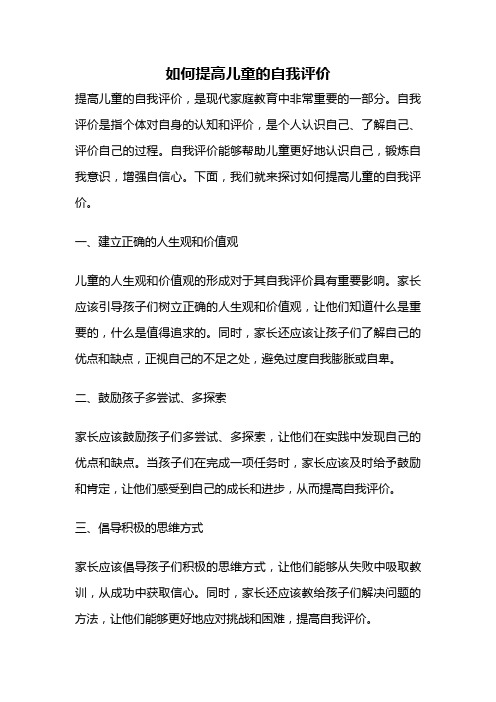 如何提高儿童的自我评价

提高儿童的自我评价，是现代家庭教育中非常重要的一部分。自我评价是指个体对自身的认知和评价，是个人认识自己、了解自己、评价自己的过程。自我评价能够帮助儿童更好地认识自己，锻炼自我意识，增强自信心。下面，我们就来探讨如何提高儿童的自我评价。

一、建立正确的人生观和价值观

儿童的人生观和价值观的形成对于其自我评价具有重要影响。家长应该引导孩子们树立正确的人生观和价值观，让他们知道什么是重要的，什么是值得追求的。同时，家长还应该让孩子们了解自己的优点和缺点，正视自己的不足之处，避免过度自我膨胀或自卑。

二、鼓励孩子多尝试、多探索

家长应该鼓励孩子们多尝试、多探索，让他们在实践中发现自己的优点和缺点。当孩子们在完成一项任务时，家长应该及时给予鼓励和肯定，让他们感受到自己的成长和进步，从而提高自我评价。

三、倡导积极的思维方式

家长应该倡导孩子们积极的思维方式，让他们能够从失败中吸取教训，从成功中获取信心。同时，家长还应该教给孩子们解决问题的方法，让他们能够更好地应对挑战和困难，提高自我评价。